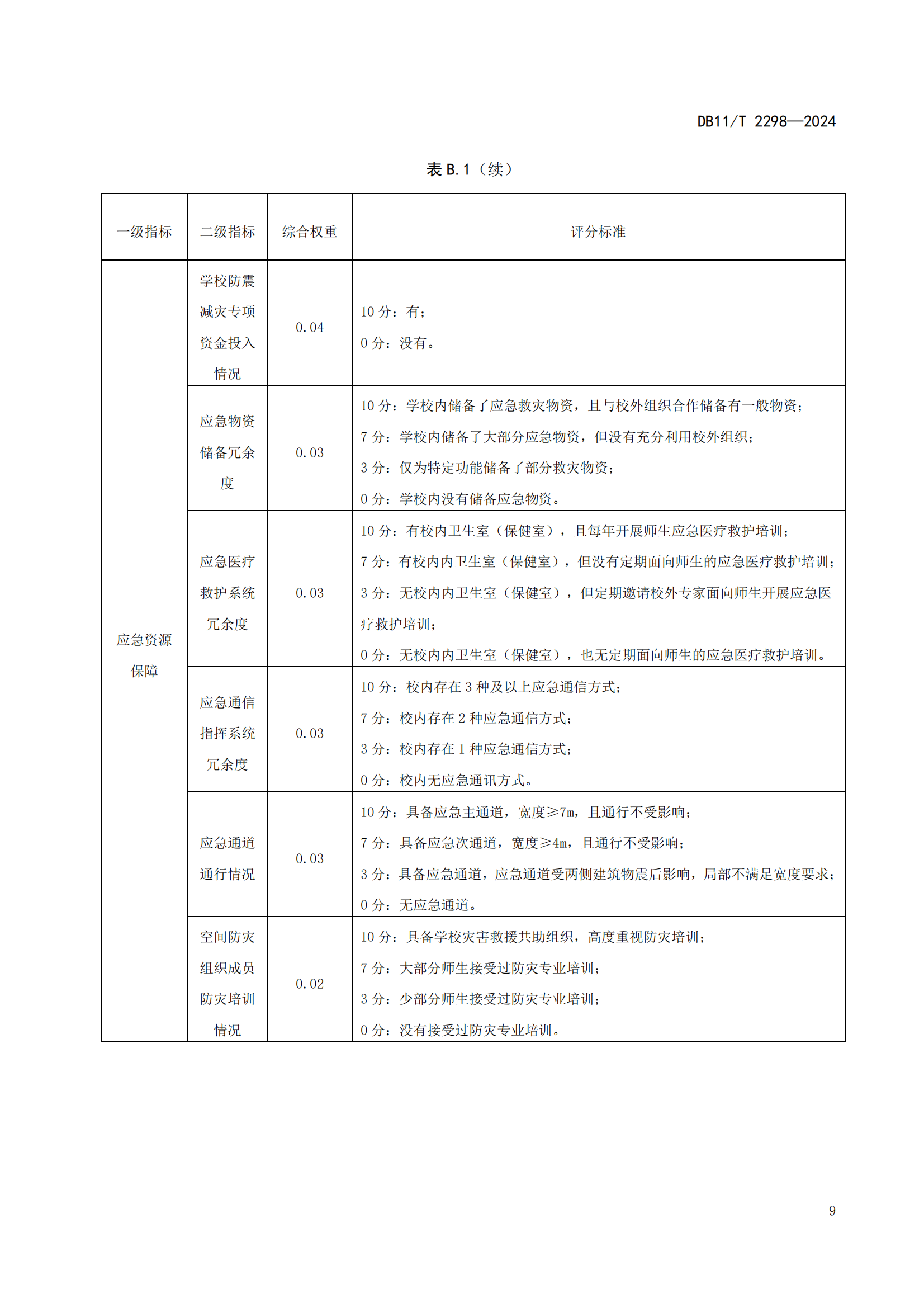 DB11/T 2298—2024

表 B.1（续）

| 一级指标 | 二级指标 | 综合权重 | 评分标准 |
|---|---|---|---|
| 应急资源保障 | 学校防震减灾专项资金投入情况 | 0.04 | 10 分：有；<br>0 分：没有。 |
| | 应急物资储备冗余度 | 0.03 | 10 分：学校内储备了应急救灾物资，且与校外组织合作储备有一般物资；<br>7 分：学校内储备了大部分应急物资，但没有充分利用校外组织；<br>3 分：仅为特定功能储备了部分救灾物资；<br>0 分：学校内没有储备应急物资。 |
| | 应急医疗救护系统冗余度 | 0.03 | 10 分：有校内卫生室（保健室），且每年开展师生应急医疗救护培训；<br>7 分：有校内内卫生室（保健室），但没有定期面向师生的应急医疗救护培训；<br>3 分：无校内内卫生室（保健室），但定期邀请校外专家面向师生开展应急医疗救护培训；<br>0 分：无校内内卫生室（保健室），也无定期面向师生的应急医疗救护培训。 |
| | 应急通信指挥系统冗余度 | 0.03 | 10 分：校内存在 3 种及以上应急通信方式；<br>7 分：校内存在 2 种应急通信方式；<br>3 分：校内存在 1 种应急通信方式；<br>0 分：校内无应急通讯方式。 |
| | 应急通道通行情况 | 0.03 | 10 分：具备应急主通道，宽度≥7m，且通行不受影响；<br>7 分：具备应急次通道，宽度≥4m，且通行不受影响；<br>3 分：具备应急通道，应急通道受两侧建筑物震后影响，局部不满足宽度要求；<br>0 分：无应急通道。 |
| | 空间防灾组织成员防灾培训情况 | 0.02 | 10 分：具备学校灾害救援共助组织，高度重视防灾培训；<br>7 分：大部分师生接受过防灾专业培训；<br>3 分：少部分师生接受过防灾专业培训；<br>0 分：没有接受过防灾专业培训。 |

9